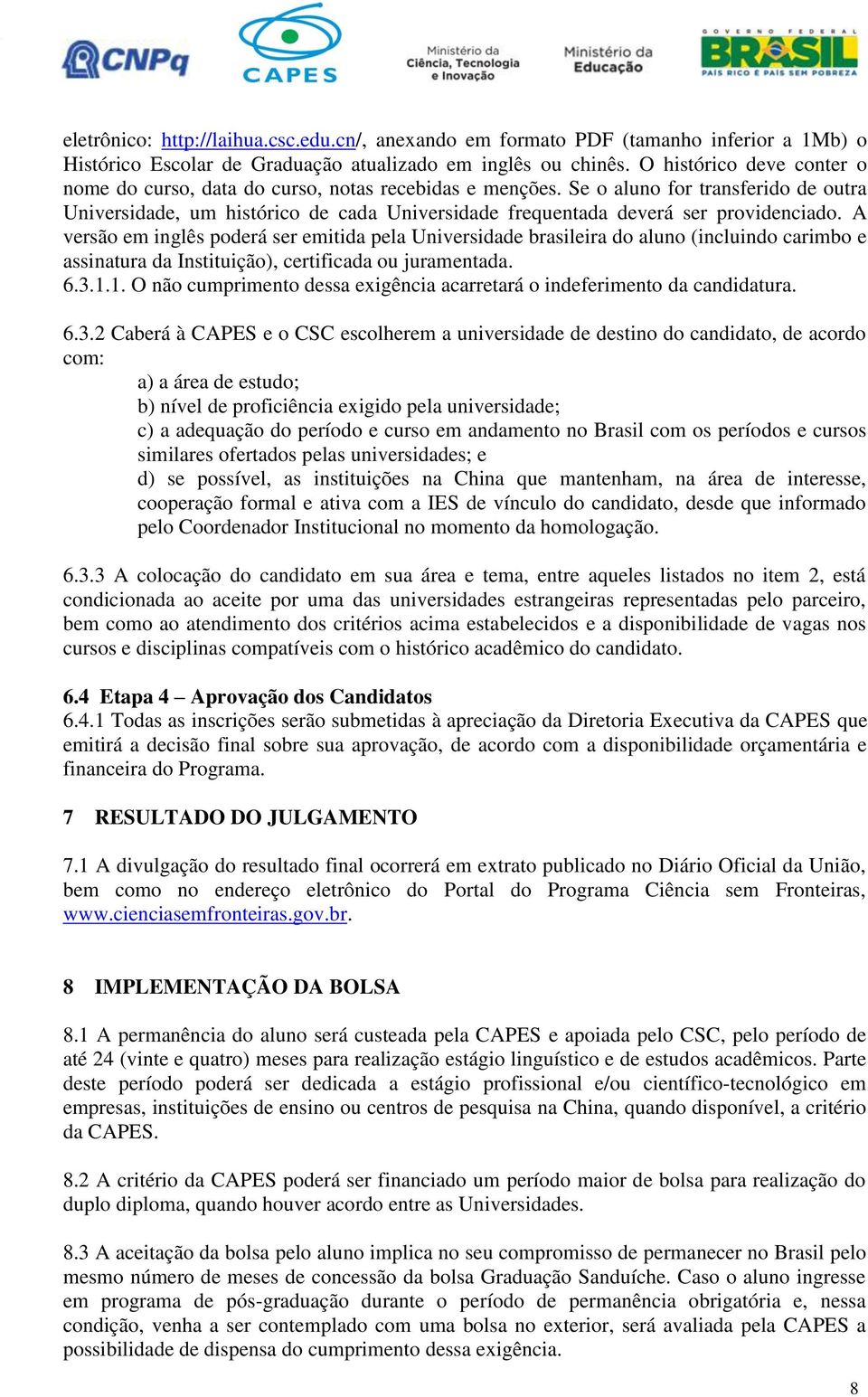 CNPq CAPES Ministério da Ciência, Tecnologia e Inovação Ministério da Educação GOVERNO FEDERAL BRASIL PAÍS RICO É PAÍS SEM POBREZA

eletrônico: http://laihua.csc.edu.cn/, anexando em formato PDF (tamanho inferior a 1Mb) o Histórico Escolar de Graduação atualizado em inglês ou chinês. O histórico deve conter o nome do curso, data do curso, notas recebidas e menções. Se o aluno for transferido de outra Universidade, um histórico de cada Universidade frequentada deverá ser providenciado. A versão em inglês poderá ser emitida pela Universidade brasileira do aluno (incluindo carimbo e assinatura da Instituição), certificada ou juramentada.
6.3.1.1. O não cumprimento dessa exigência acarretará o indeferimento da candidatura.

6.3.2 Caberá à CAPES e o CSC escolherem a universidade de destino do candidato, de acordo com:
a) a área de estudo;
b) nível de proficiência exigido pela universidade;
c) a adequação do período e curso em andamento no Brasil com os períodos e cursos similares ofertados pelas universidades; e
d) se possível, as instituições na China que mantenham, na área de interesse, cooperação formal e ativa com a IES de vínculo do candidato, desde que informado pelo Coordenador Institucional no momento da homologação.

6.3.3 A colocação do candidato em sua área e tema, entre aqueles listados no item 2, está condicionada ao aceite por uma das universidades estrangeiras representadas pelo parceiro, bem como ao atendimento dos critérios acima estabelecidos e a disponibilidade de vagas nos cursos e disciplinas compatíveis com o histórico acadêmico do candidato.

6.4 Etapa 4 – Aprovação dos Candidatos
6.4.1 Todas as inscrições serão submetidas à apreciação da Diretoria Executiva da CAPES que emitirá a decisão final sobre sua aprovação, de acordo com a disponibilidade orçamentária e financeira do Programa.

7 RESULTADO DO JULGAMENTO

7.1 A divulgação do resultado final ocorrerá em extrato publicado no Diário Oficial da União, bem como no endereço eletrônico do Portal do Programa Ciência sem Fronteiras, www.cienciasemfronteiras.gov.br.

8 IMPLEMENTAÇÃO DA BOLSA

8.1 A permanência do aluno será custeada pela CAPES e apoiada pelo CSC, pelo período de até 24 (vinte e quatro) meses para realização estágio linguístico e de estudos acadêmicos. Parte deste período poderá ser dedicada a estágio profissional e/ou científico-tecnológico em empresas, instituições de ensino ou centros de pesquisa na China, quando disponível, a critério da CAPES.

8.2 A critério da CAPES poderá ser financiado um período maior de bolsa para realização do duplo diploma, quando houver acordo entre as Universidades.

8.3 A aceitação da bolsa pelo aluno implica no seu compromisso de permanecer no Brasil pelo mesmo número de meses de concessão da bolsa Graduação Sanduíche. Caso o aluno ingresse em programa de pós-graduação durante o período de permanência obrigatória e, nessa condição, venha a ser contemplado com uma bolsa no exterior, será avaliada pela CAPES a possibilidade de dispensa do cumprimento dessa exigência.

8